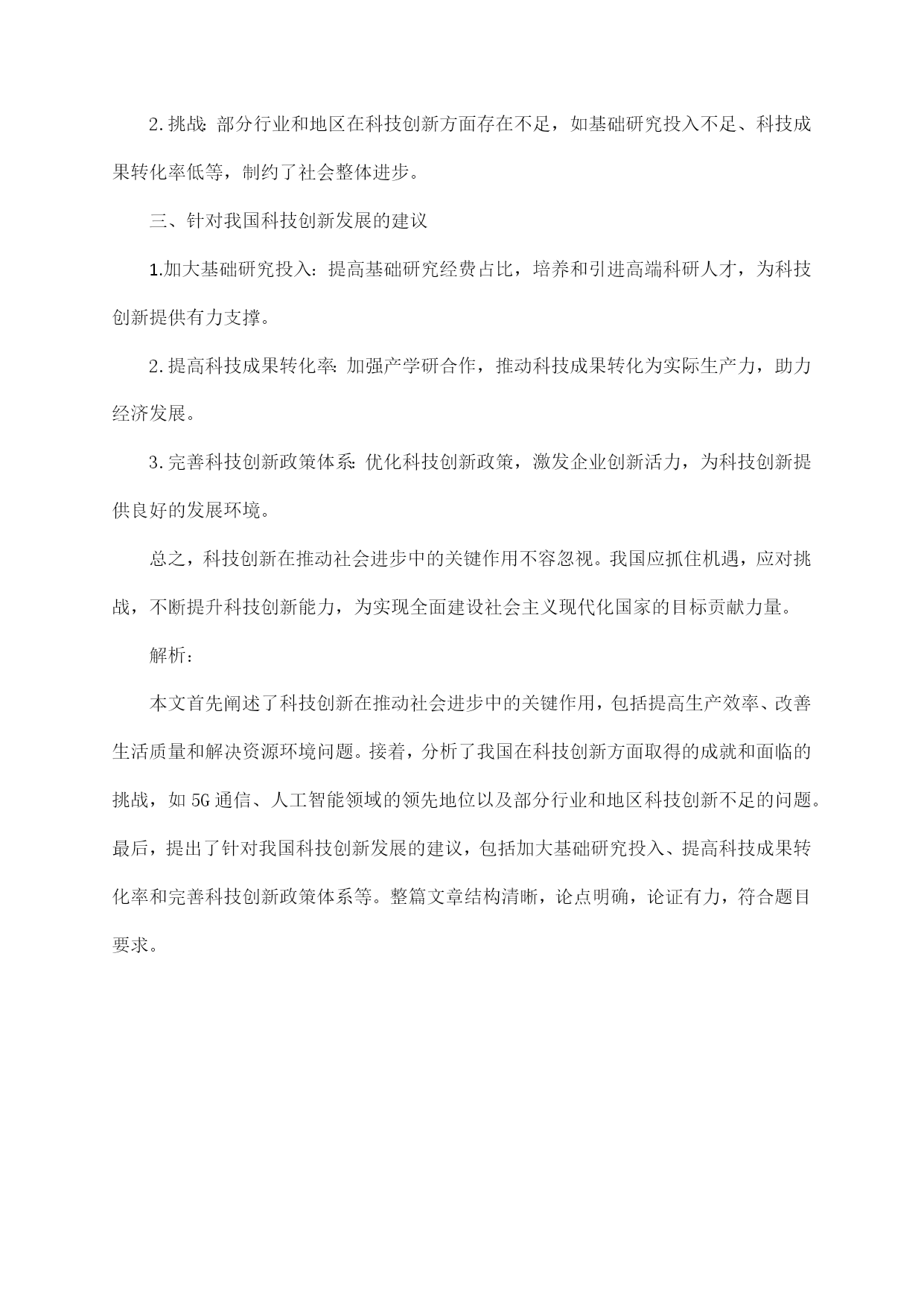 2.挑战：部分行业和地区在科技创新方面存在不足，如基础研究投入不足、科技成果转化率低等，制约了社会整体进步。

三、针对我国科技创新发展的建议

1.加大基础研究投入：提高基础研究经费占比，培养和引进高端科研人才，为科技创新提供有力支撑。

2.提高科技成果转化率：加强产学研合作，推动科技成果转化为实际生产力，助力经济发展。

3.完善科技创新政策体系：优化科技创新政策，激发企业创新活力，为科技创新提供良好的发展环境。

总之，科技创新在推动社会进步中的关键作用不容忽视。我国应抓住机遇，应对挑战，不断提升科技创新能力，为实现全面建设社会主义现代化国家的目标贡献力量。

解析：

本文首先阐述了科技创新在推动社会进步中的关键作用，包括提高生产效率、改善生活质量和解决资源环境问题。接着，分析了我国在科技创新方面取得的成就和面临的挑战，如5G通信、人工智能领域的领先地位以及部分行业和地区科技创新不足的问题。最后，提出了针对我国科技创新发展的建议，包括加大基础研究投入、提高科技成果转化率和完善科技创新政策体系等。整篇文章结构清晰，论点明确，论证有力，符合题目要求。